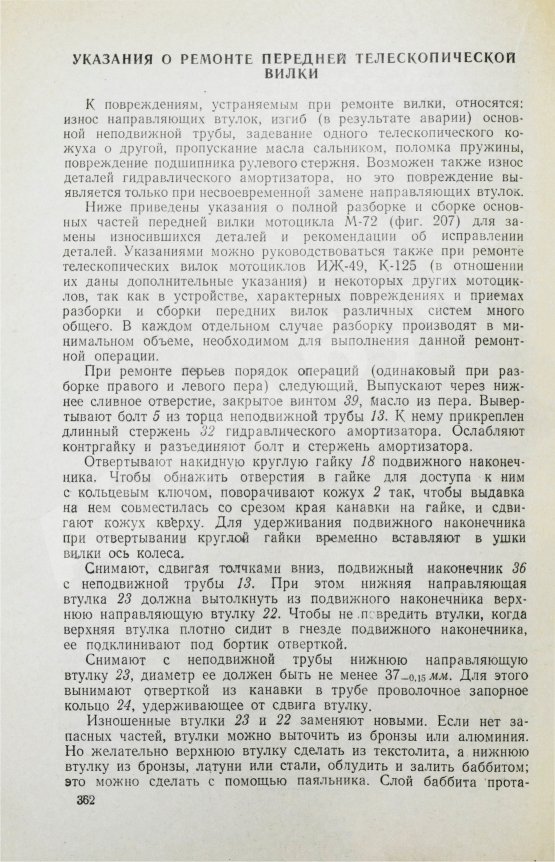 УКАЗАНИЯ О РЕМОНТЕ ПЕРЕДНЕЙ ТЕЛЕСКОПИЧЕСКОЙ ВИЛКИ

К повреждениям, устраняемым при ремонте вилки, относятся: износ направляющих втулок, изгиб (в результате аварии) основной неподвижной трубы, задевание одного телескопического кожуха о другой, пропускание масла сальником, поломка пружины, повреждение подшипника рулевого стержня. Возможен также износ деталей гидравлического амортизатора, но это повреждение выявляется только при несвоевременной замене направляющих втулок.

Ниже приведены указания о полной разборке и сборке основных частей передней вилки мотоцикла М-72 (фиг. 207) для замены износившихся деталей и рекомендации об исправлении деталей. Указаниями можно руководствоваться также при ремонте телескопических вилок мотоциклов ИЖ-49, К-125 (в отношении их даны дополнительные указания) и некоторых других мотоциклов, так как в устройстве, характерных повреждениях и приемах разборки и сборки передних вилок различных систем много общего. В каждом отдельном случае разборку производят в минимальном объеме, необходимом для выполнения данной ремонтной операции.

При ремонте перьев порядок операций (одинаковый при разборке правого и левого пера) следующий. Выпускают через нижнее сливное отверстие, закрытое винтом 39, масло из пера. Вывертывают болт 5 из торца неподвижной трубы 13. К нему прикреплен длинный стержень 32 гидравлического амортизатора. Ослабляют контргайку и разъединяют болт и стержень амортизатора.

Отвертывают накидную круглую гайку 18 подвижного наконечника. Чтобы обнажить отверстия в гайке для доступа к ним с кольцевым ключом, поворачивают кожух 2 так, чтобы выдавка на нем совместилась со срезом края канавки на гайке, и сдвигают кожух кверху. Для удерживания подвижного наконечника при отвертывании круглой гайки временно вставляют в ушки вилки ось колеса.

Снимают, сдвигая толчками вниз, подвижный наконечник 36 с неподвижной трубы 13. При этом нижняя направляющая втулка 23 должна вытолкнуть из подвижного наконечника верхнюю направляющую втулку 22. Чтобы не повредить втулки, когда верхняя втулка плотно сидит в гнезде подвижного наконечника, ее подклинивают под бортик отверткой.

Снимают с неподвижной трубы нижнюю направляющую втулку 23, диаметр ее должен быть не менее $37_{-0,15}$ мм. Для этого вынимают отверткой из канавки в трубе проволочное запорное кольцо 24, удерживающее от сдвига втулку.

Изношенные втулки 23 и 22 заменяют новыми. Если нет запасных частей, втулки можно выточить из бронзы или алюминия. Но желательно верхнюю втулку сделать из текстолита, а нижнюю втулку из бронзы, латуни или стали, облудить и залить баббитом; это можно сделать с помощью паяльника. Слой баббита прота-

362